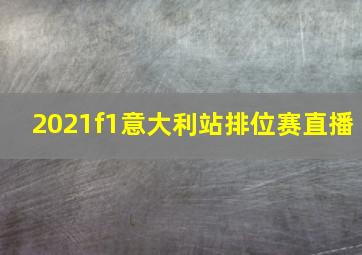 2021f1意大利站排位赛直播